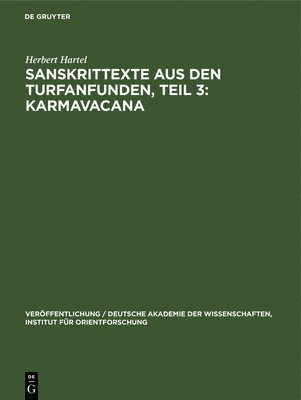 DE GRUYTER

Herbert Hartel

SANSKRITTEXTE AUS DEN TURFANFUNDEN, TEIL 3: KARMAVACANA

VERÖFFENTLICHUNG / DEUTSCHE AKADEMIE DER WISSENSCHAFTEN, INSTITUT FÜR ORIENTFORSCHUNG

DE
G